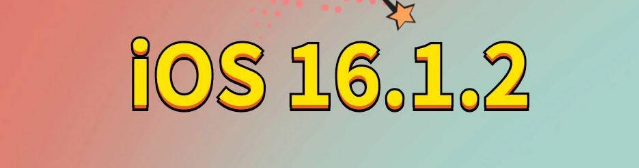 iOS 16.1.2